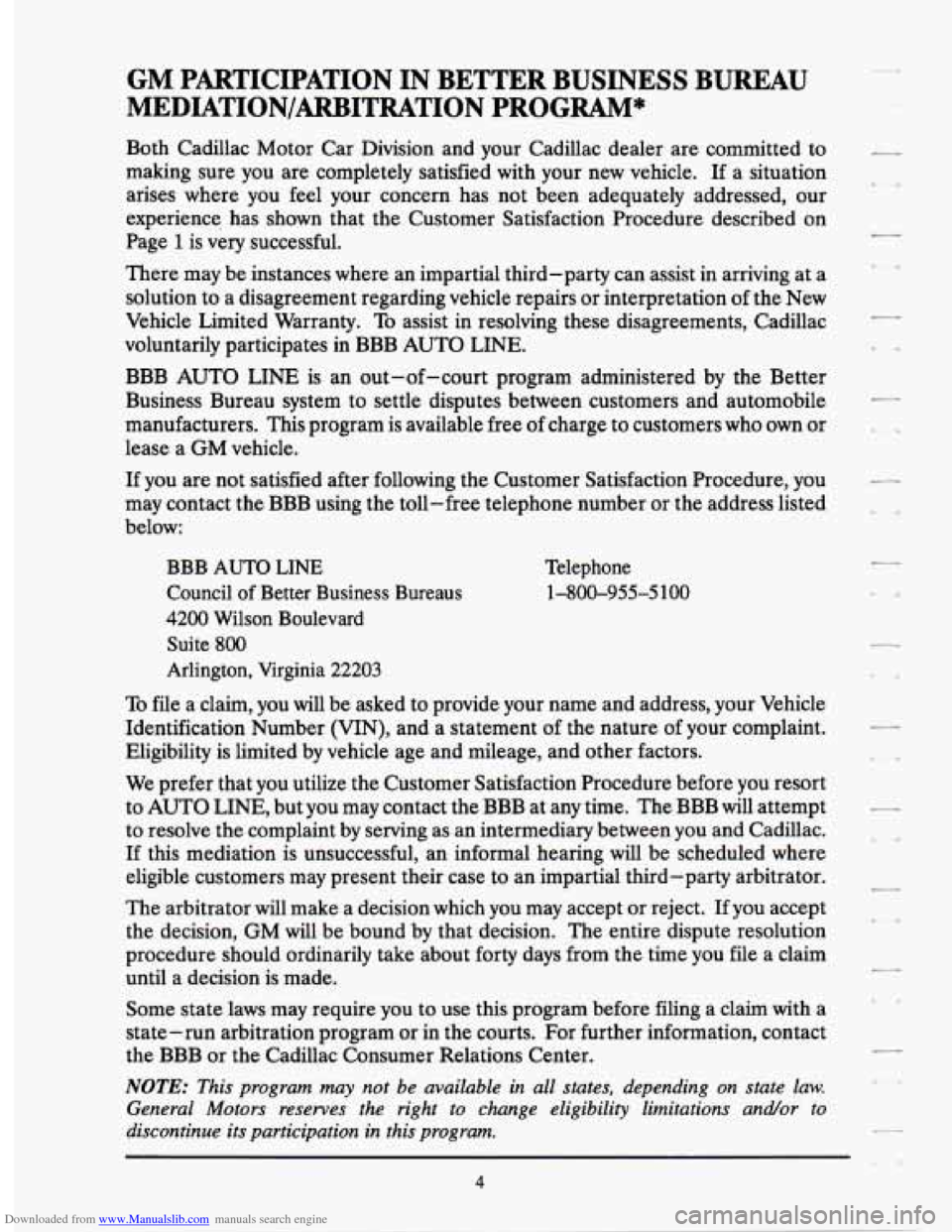 GM PARTICIPATION IN BETTER BUSINESS BUREAU MEDIATION/ARBITRATION PROGRAM*

Both Cadillac Motor Car Division and your Cadillac dealer are committed to making sure you are completely satisfied with your new vehicle. If a situation arises where you feel your concern has not been adequately addressed, our experience has shown that the Customer Satisfaction Procedure described on Page 1 is very successful.

There may be instances where an impartial third–party can assist in arriving at a solution to a disagreement regarding vehicle repairs or interpretation of the New Vehicle Limited Warranty. To assist in resolving these disagreements, Cadillac voluntarily participates in BBB AUTO LINE.

BBB AUTO LINE is an out–of–court program administered by the Better Business Bureau system to settle disputes between customers and automobile manufacturers. This program is available free of charge to customers who own or lease a GM vehicle.

If you are not satisfied after following the Customer Satisfaction Procedure, you may contact the BBB using the toll–free telephone number or the address listed below:

BBB AUTO LINE
Council of Better Business Bureaus
4200 Wilson Boulevard
Suite 800
Arlington, Virginia 22203

Telephone
1–800–955–5100

To file a claim, you will be asked to provide your name and address, your Vehicle Identification Number (VIN), and a statement of the nature of your complaint. Eligibility is limited by vehicle age and mileage, and other factors.

We prefer that you utilize the Customer Satisfaction Procedure before you resort to AUTO LINE, but you may contact the BBB at any time. The BBB will attempt to resolve the complaint by serving as an intermediary between you and Cadillac. If this mediation is unsuccessful, an informal hearing will be scheduled where eligible customers may present their case to an impartial third–party arbitrator.

The arbitrator will make a decision which you may accept or reject. If you accept the decision, GM will be bound by that decision. The entire dispute resolution procedure should ordinarily take about forty days from the time you file a claim until a decision is made.

Some state laws may require you to use this program before filing a claim with a state–run arbitration program or in the courts. For further information, contact the BBB or the Cadillac Consumer Relations Center.

NOTE: This program may not be available in all states, depending on state law. General Motors reserves the right to change eligibility limitations and/or to discontinue its participation in this program.

4

Downloaded from www.Manualslib.com manuals search engine

carmanualsonline.info